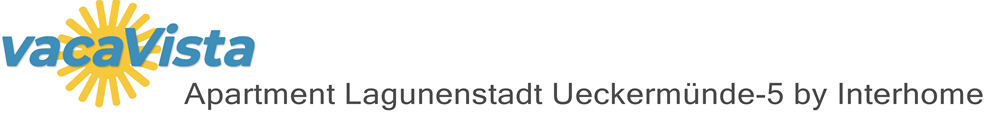 vacaVista
Apartment Lagunenstadt Ueckermünde-5 by Interhome